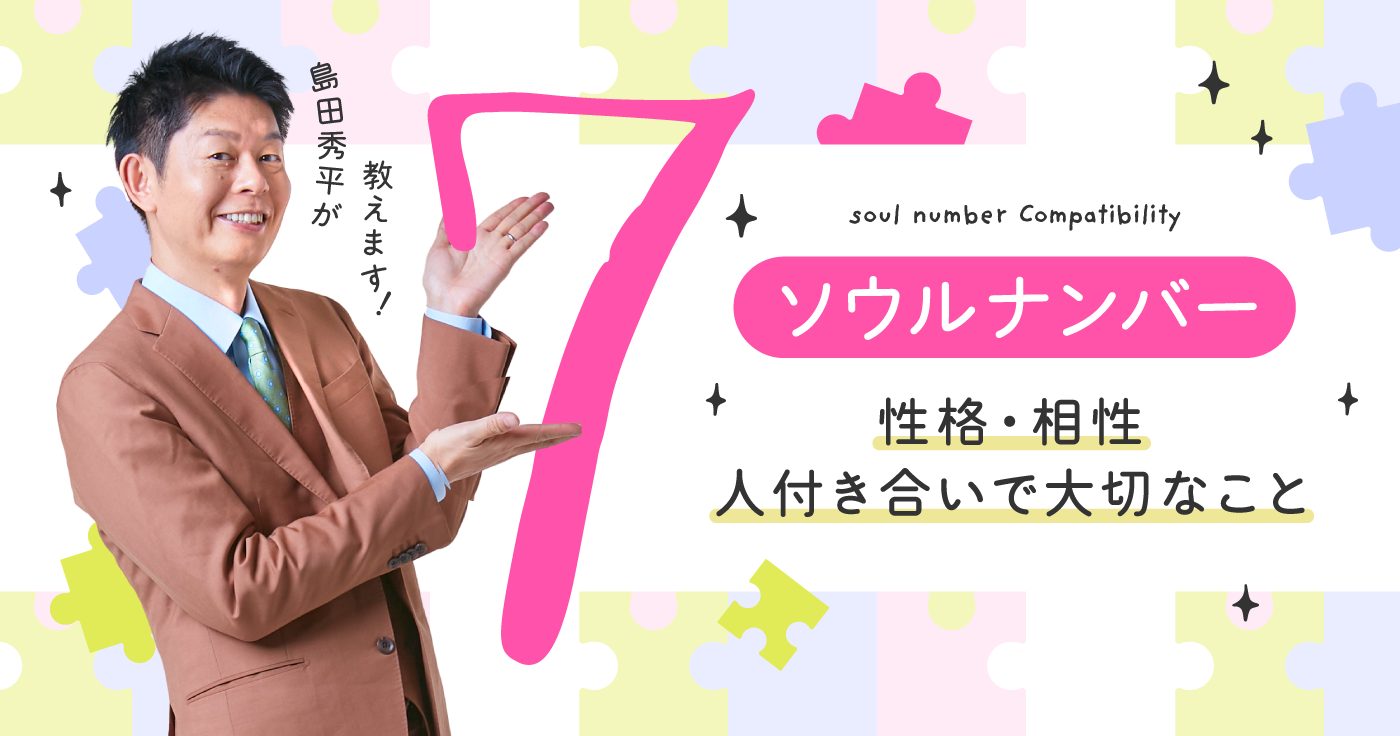 島田秀平が
教えます!

7

soul number Compatibility

ソウルナンバー

性格・相性
人付き合いで大切なこと